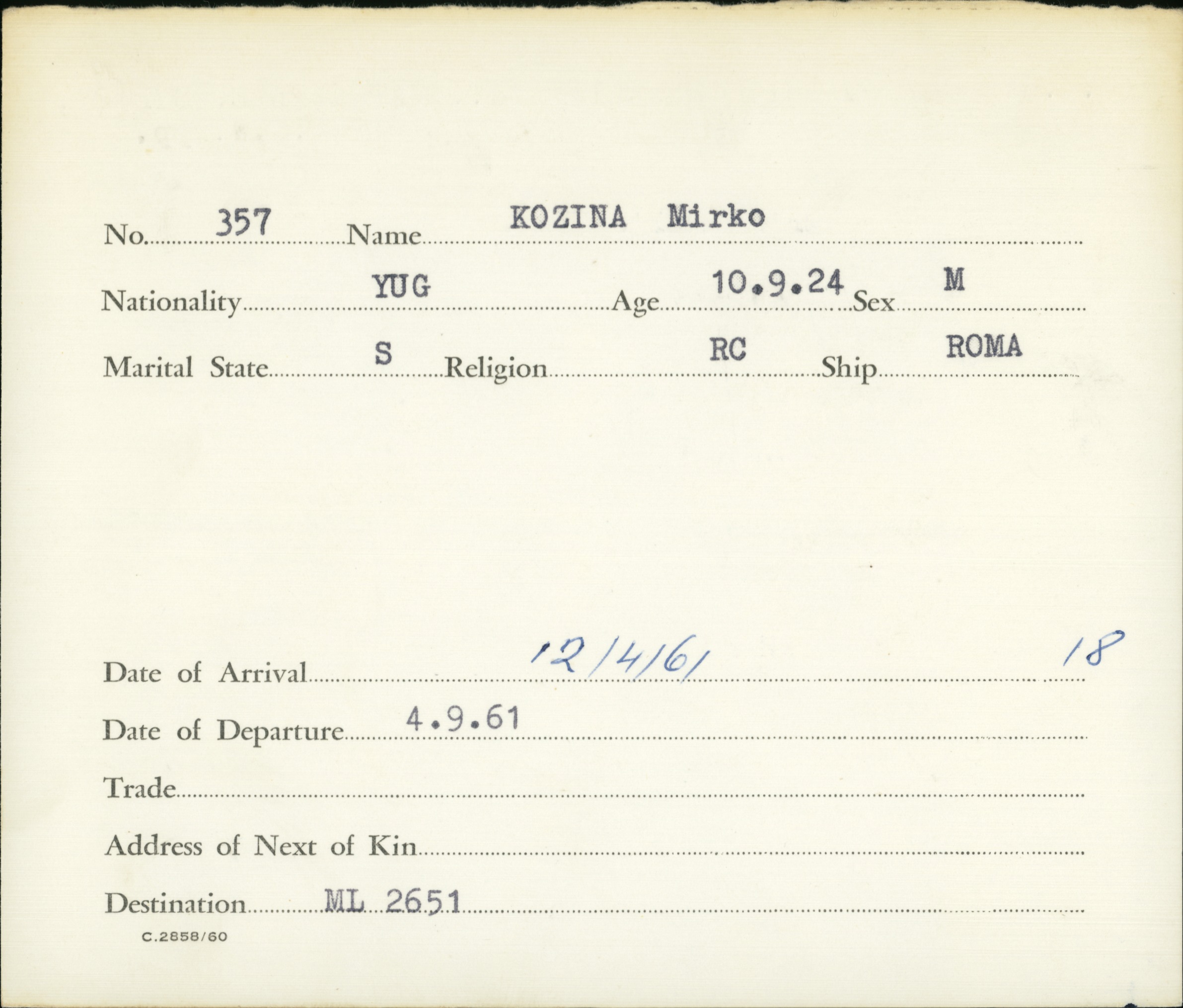 No. 357 Name KOZINA Mirko

Nationality YUG Age 10.9.24 Sex M

Marital State S Religion RC Ship ROMA

Date of Arrival 12/4/61 18

Date of Departure 4.9.61

Trade

Address of Next of Kin

Destination ML 2651

C.2858/60